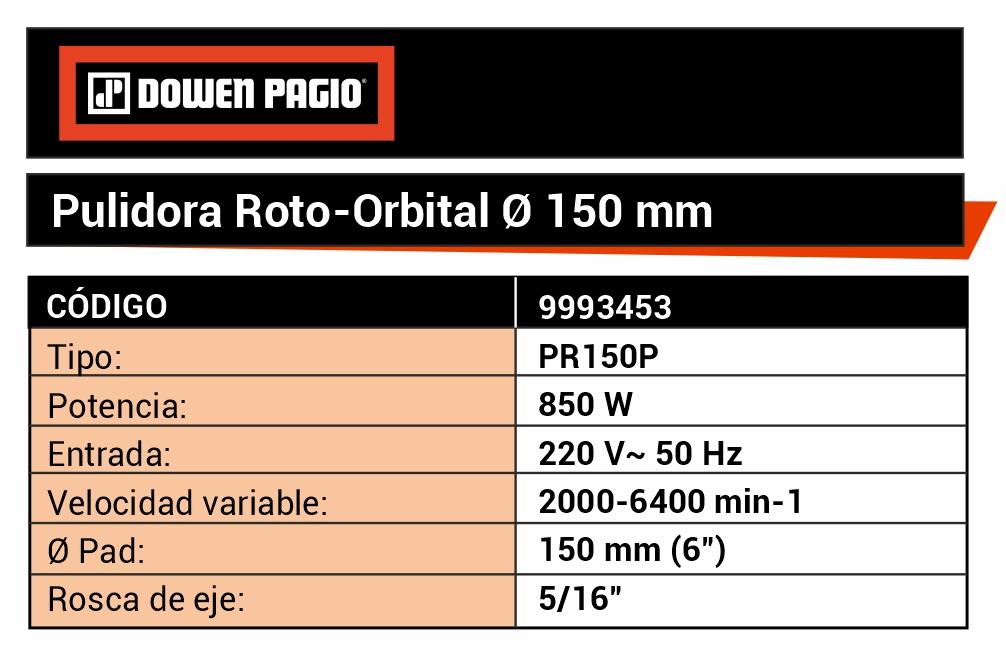 DOWEN PAGIO®

Pulidora Roto-Orbital Ø 150 mm

| CÓDIGO | 9993453 |
|---|---|
| Tipo: | PR150P |
| Potencia: | 850 W |
| Entrada: | 220 V~ 50 Hz |
| Velocidad variable: | 2000-6400 min-1 |
| Ø Pad: | 150 mm (6") |
| Rosca de eje: | 5/16" |